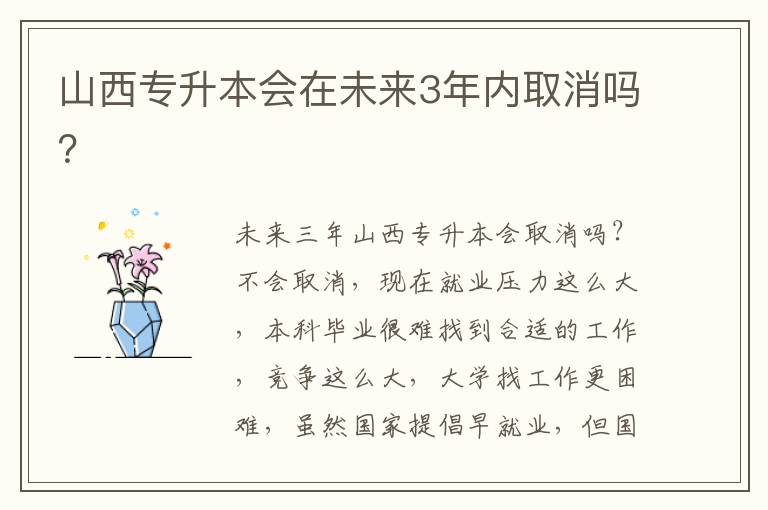 山西专升本会在未来3年内取消吗？

未来三年山西专升本会取消吗？不会取消，现在就业压力这么大，本科毕业很难找到合适的工作，竞争这么大，大学找工作更困难，虽然国家提倡早就业，但国